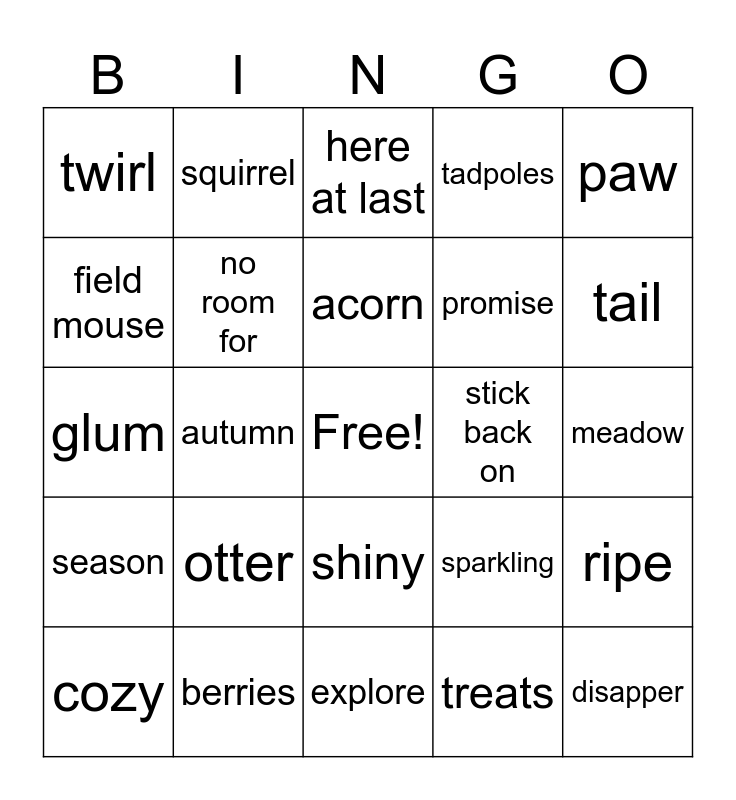 | B | I | N | G | O |
|---|---|---|---|---|
| twirl | squirrel | here at last | tadpoles | paw |
| field mouse | no room for | acorn | promise | tail |
| glum | autumn | Free! | stick back on | meadow |
| season | otter | shiny | sparkling | ripe |
| cozy | berries | explore | treats | disapper |